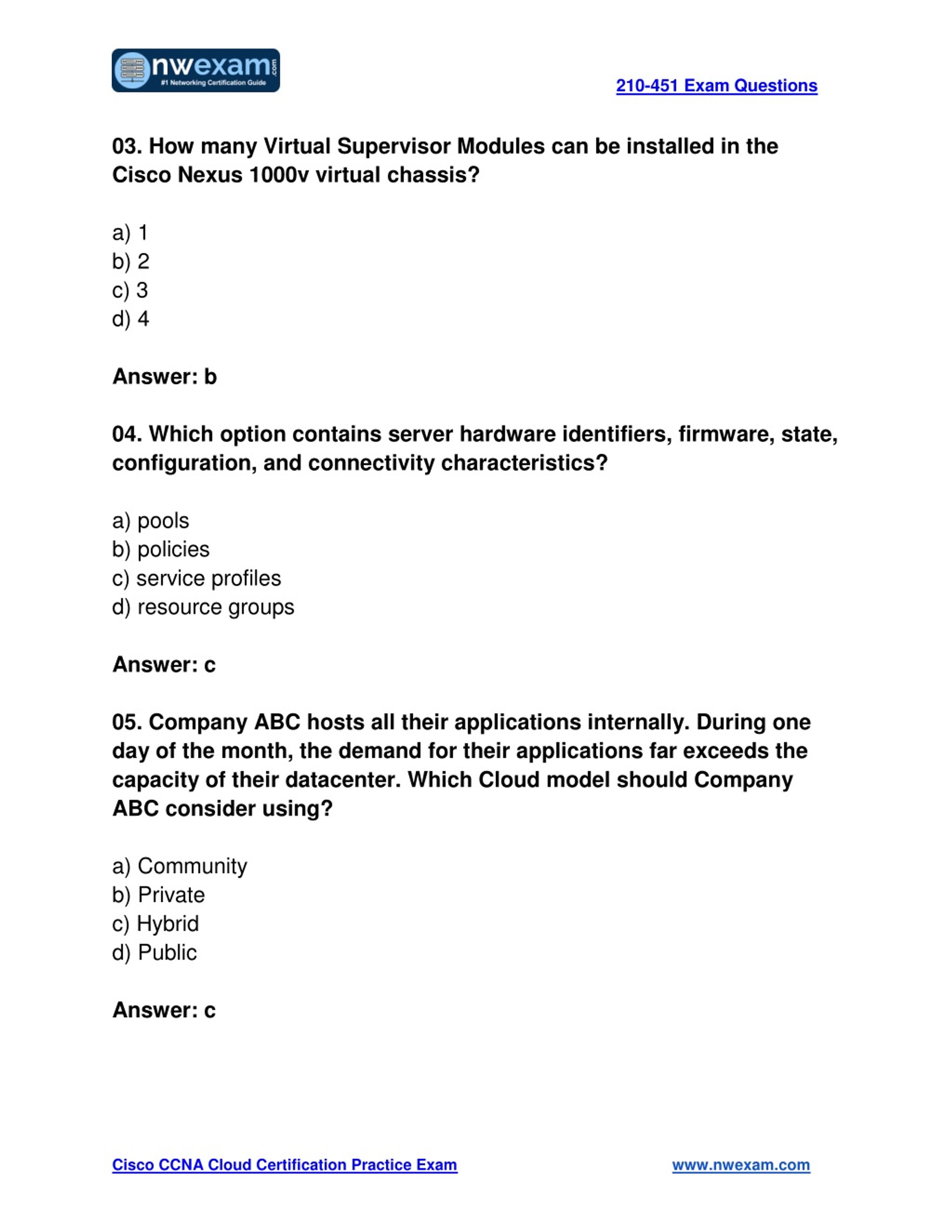 nwexam.com
#1 Networking Certification Guide

210-451 Exam Questions

03. How many Virtual Supervisor Modules can be installed in the Cisco Nexus 1000v virtual chassis?

a) 1
b) 2
c) 3
d) 4

Answer: b

04. Which option contains server hardware identifiers, firmware, state, configuration, and connectivity characteristics?

a) pools
b) policies
c) service profiles
d) resource groups

Answer: c

05. Company ABC hosts all their applications internally. During one day of the month, the demand for their applications far exceeds the capacity of their datacenter. Which Cloud model should Company ABC consider using?

a) Community
b) Private
c) Hybrid
d) Public

Answer: c

Cisco CCNA Cloud Certification Practice Exam

www.nwexam.com